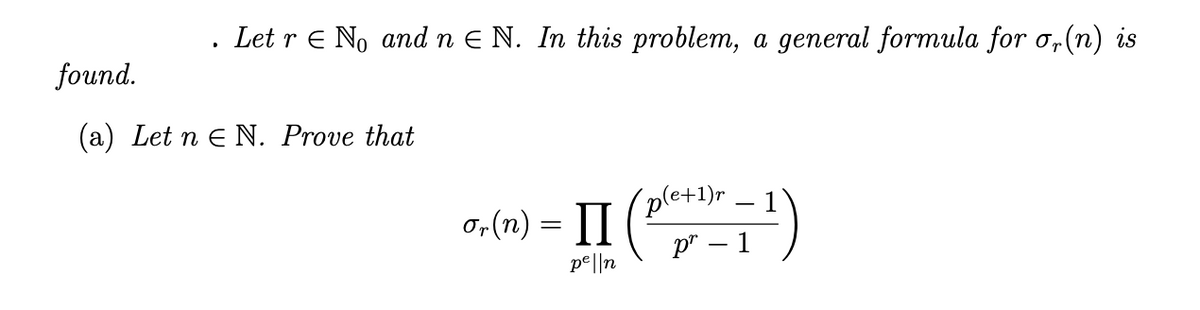 . Let $r \in \mathbb{N}_0$ and $n \in \mathbb{N}$. In this problem, a general formula for $\sigma_r(n)$ is found.

(a) Let $n \in \mathbb{N}$. Prove that

$$\sigma_r(n) = \prod_{p^e || n} \left( \frac{p^{(e+1)r} - 1}{p^r - 1} \right)$$